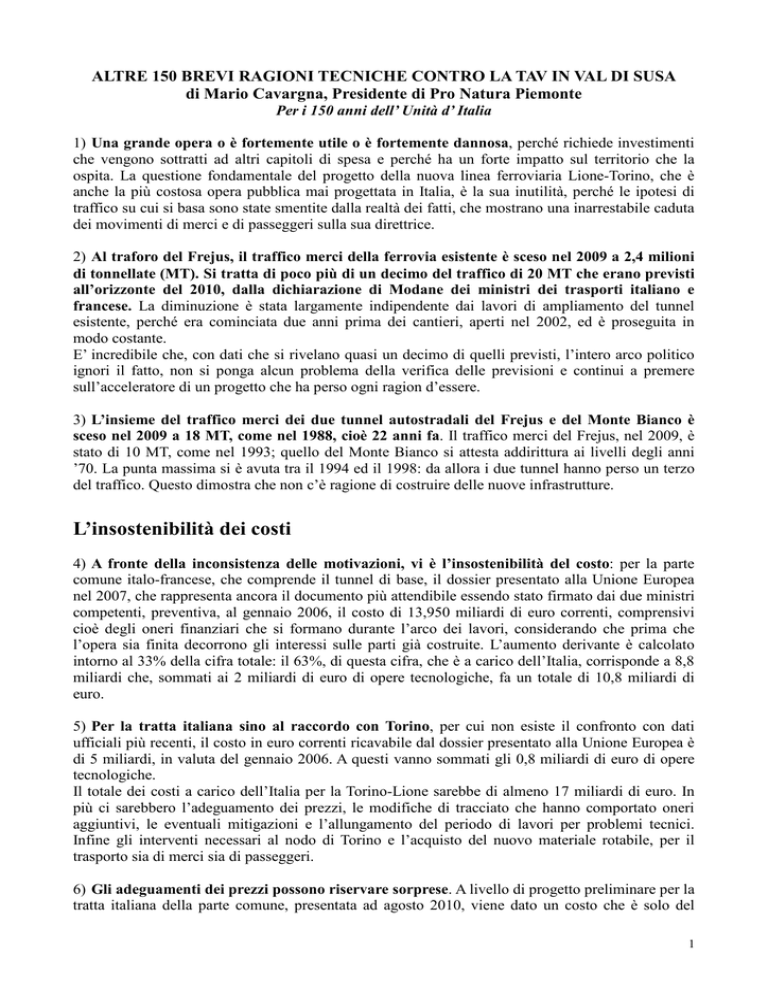 ALTRE 150 BREVI RAGIONI TECNICHE CONTRO LA TAV IN VAL DI SUSA
di Mario Cavargna, Presidente di Pro Natura Piemonte
Per i 150 anni dell' Unità d' Italia

1) Una grande opera o è fortemente utile o è fortemente dannosa, perché richiede investimenti che vengono sottratti ad altri capitoli di spesa e perché ha un forte impatto sul territorio che la ospita. La questione fondamentale del progetto della nuova linea ferroviaria Lione-Torino, che è anche la più costosa opera pubblica mai progettata in Italia, è la sua inutilità, perché le ipotesi di traffico su cui si basa sono state smentite dalla realtà dei fatti, che mostrano una inarrestabile caduta dei movimenti di merci e di passeggeri sulla sua direttrice.

2) Al traforo del Frejus, il traffico merci della ferrovia esistente è sceso nel 2009 a 2,4 milioni di tonnellate (MT). Si tratta di poco più di un decimo del traffico di 20 MT che erano previsti all'orizzonte del 2010, dalla dichiarazione di Modane dei ministri dei trasporti italiano e francese. La diminuzione è stata largamente indipendente dai lavori di ampliamento del tunnel esistente, perché era cominciata due anni prima dei cantieri, aperti nel 2002, ed è proseguita in modo costante.
E' incredibile che, con dati che si rivelano quasi un decimo di quelli previsti, l'intero arco politico ignori il fatto, non si ponga alcun problema della verifica delle previsioni e continui a premere sull'acceleratore di un progetto che ha perso ogni ragion d'essere.

3) L'insieme del traffico merci dei due tunnel autostradali del Frejus e del Monte Bianco è sceso nel 2009 a 18 MT, come nel 1988, cioè 22 anni fa. Il traffico merci del Frejus, nel 2009, è stato di 10 MT, come nel 1993; quello del Monte Bianco si attesta addirittura ai livelli degli anni '70. La punta massima si è avuta tra il 1994 ed il 1998: da allora i due tunnel hanno perso un terzo del traffico. Questo dimostra che non c'è ragione di costruire delle nuove infrastrutture.

L'insostenibilità dei costi

4) A fronte della inconsistenza delle motivazioni, vi è l'insostenibilità del costo: per la parte comune italo-francese, che comprende il tunnel di base, il dossier presentato alla Unione Europea nel 2007, che rappresenta ancora il documento più attendibile essendo stato firmato dai due ministri competenti, preventiva, al gennaio 2006, il costo di 13,950 miliardi di euro correnti, comprensivi cioè degli oneri finanziari che si formano durante l'arco dei lavori, considerando che prima che l'opera sia finita decorrono gli interessi sulle parti già costruite. L'aumento derivante è calcolato intorno al 33% della cifra totale: il 63%, di questa cifra, che è a carico dell'Italia, corrisponde a 8,8 miliardi che, sommati ai 2 miliardi di euro di opere tecnologiche, fa un totale di 10,8 miliardi di euro.

5) Per la tratta italiana sino al raccordo con Torino, per cui non esiste il confronto con dati ufficiali più recenti, il costo in euro correnti ricavabile dal dossier presentato alla Unione Europea è di 5 miliardi, in valuta del gennaio 2006. A questi vanno sommati gli 0,8 miliardi di euro di opere tecnologiche.
Il totale dei costi a carico dell'Italia per la Torino-Lione sarebbe di almeno 17 miliardi di euro. In più ci sarebbero l'adeguamento dei prezzi, le modifiche di tracciato che hanno comportato oneri aggiuntivi, le eventuali mitigazioni e l'allungamento del periodo di lavori per problemi tecnici. Infine gli interventi necessari al nodo di Torino e l'acquisto del nuovo materiale rotabile, per il trasporto sia di merci sia di passeggeri.

6) Gli adeguamenti dei prezzi possono riservare sorprese. A livello di progetto preliminare per la tratta italiana della parte comune, presentata ad agosto 2010, viene dato un costo che è solo del

1